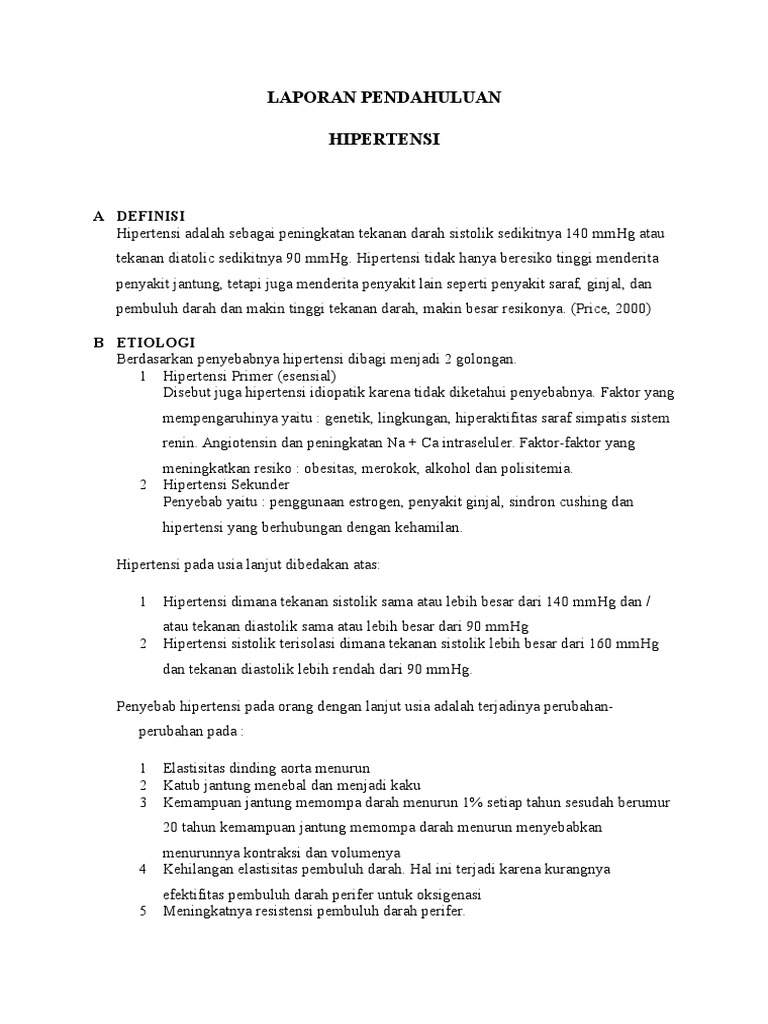 LAPORAN PENDAHULUAN

HIPERTENSI

A DEFINISI

Hipertensi adalah sebagai peningkatan tekanan darah sistolik sedikitnya 140 mmHg atau tekanan diatolic sedikitnya 90 mmHg. Hipertensi tidak hanya beresiko tinggi menderita penyakit jantung, tetapi juga menderita penyakit lain seperti penyakit saraf, ginjal, dan pembuluh darah dan makin tinggi tekanan darah, makin besar resikonya. (Price, 2000)

B ETIOLOGI

Berdasarkan penyebabnya hipertensi dibagi menjadi 2 golongan.

1 Hipertensi Primer (esensial)
Disebut juga hipertensi idiopatik karena tidak diketahui penyebabnya. Faktor yang mempengaruhinya yaitu : genetik, lingkungan, hiperaktifitas saraf simpatis sistem renin. Angiotensin dan peningkatan Na + Ca intraseluler. Faktor-faktor yang meningkatkan resiko : obesitas, merokok, alkohol dan polisitemia.

2 Hipertensi Sekunder
Penyebab yaitu : penggunaan estrogen, penyakit ginjal, sindron cushing dan hipertensi yang berhubungan dengan kehamilan.

Hipertensi pada usia lanjut dibedakan atas:

1 Hipertensi dimana tekanan sistolik sama atau lebih besar dari 140 mmHg dan / atau tekanan diastolik sama atau lebih besar dari 90 mmHg

2 Hipertensi sistolik terisolasi dimana tekanan sistolik lebih besar dari 160 mmHg dan tekanan diastolik lebih rendah dari 90 mmHg.

Penyebab hipertensi pada orang dengan lanjut usia adalah terjadinya perubahan-perubahan pada :

1 Elastisitas dinding aorta menurun
2 Katub jantung menebal dan menjadi kaku
3 Kemampuan jantung memompa darah menurun 1% setiap tahun sesudah berumur 20 tahun kemampuan jantung memompa darah menurun menyebabkan menurunnya kontraksi dan volumenya
4 Kehilangan elastisitas pembuluh darah. Hal ini terjadi karena kurangnya efektifitas pembuluh darah perifer untuk oksigenasi
5 Meningkatnya resistensi pembuluh darah perifer.